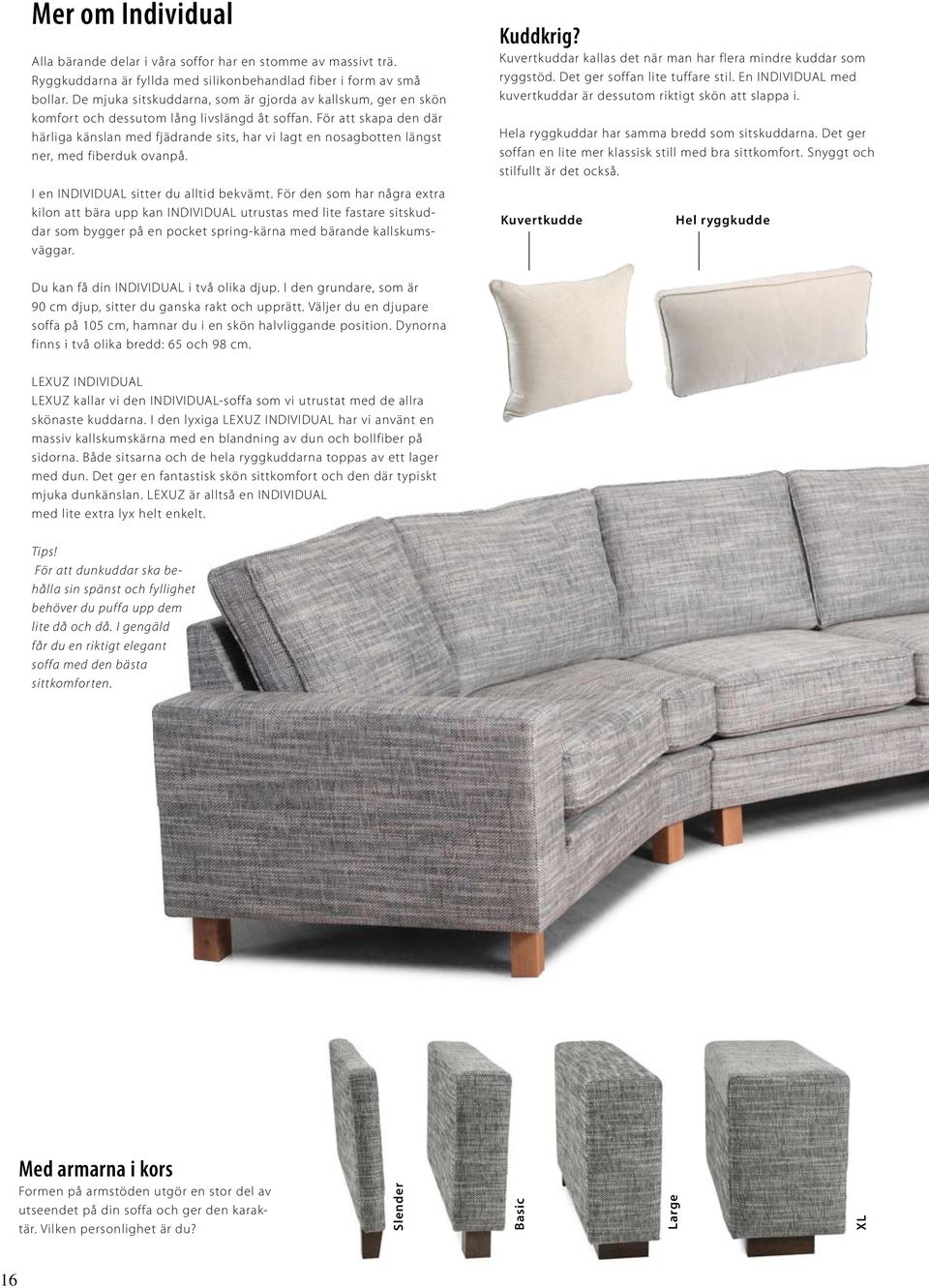 Mer om Individual

Alla bärande delar i våra soffor har en stomme av massivt trä. Ryggkuddarna är fyllda med silikonbehandlad fiber i form av små bollar. De mjuka sitskuddarna, som är gjorda av kallskum, ger en skön komfort och dessutom lång livslängd åt soffan. För att skapa den där härliga känslan med fjädrande sits, har vi lagt en nosagbotten längst ner, med fiberduk ovanpå.

I en INDIVIDUAL sitter du alltid bekvämt. För den som har några extra kilon att bära upp kan INDIVIDUAL utrustas med lite fastare sitskuddar som bygger på en pocket spring-kärna med bärande kallskumsväggar.

Du kan få din INDIVIDUAL i två olika djup. I den grundare, som är 90 cm djup, sitter du ganska rakt och upprätt. Väljer du en djupare soffa på 105 cm, hamnar du i en skön halvliggande position. Dynorna finns i två olika bredd: 65 och 98 cm.

LEXUZ INDIVIDUAL
LEXUZ kallar vi den INDIVIDUAL-soffa som vi utrustat med de allra skönaste kuddarna. I den lyxiga LEXUZ INDIVIDUAL har vi använt en massiv kallskumskärna med en blandning av dun och bollfiber på sidorna. Både sitsarna och de hela ryggkuddarna toppas av ett lager med dun. Det ger en fantastisk skön sittkomfort och den där typiskt mjuka dunkänslan. LEXUZ är alltså en INDIVIDUAL med lite extra lyx helt enkelt.

Tips!
För att dunkuddar ska behålla sin spänst och fyllighet behöver du puffa upp dem lite då och då. I gengäld får du en riktigt elegant soffa med den bästa sittkomforten.

Kuddkrig?
Kuvertkuddar kallas det när man har flera mindre kuddar som ryggstöd. Det ger soffan lite tuffare stil. En INDIVIDUAL med kuvertkuddar är dessutom riktigt skön att slappa i.

Hela ryggkuddar har samma bredd som sitskuddarna. Det ger soffan en lite mer klassisk still med bra sittkomfort. Snyggt och stilfullt är det också.

Kuvertkudde
Hel ryggkudde

Med armarna i kors
Formen på armstöden utgör en stor del av utseendet på din soffa och ger den karaktär. Vilken personlighet är du?

Slender
Basic
Large
XL

16